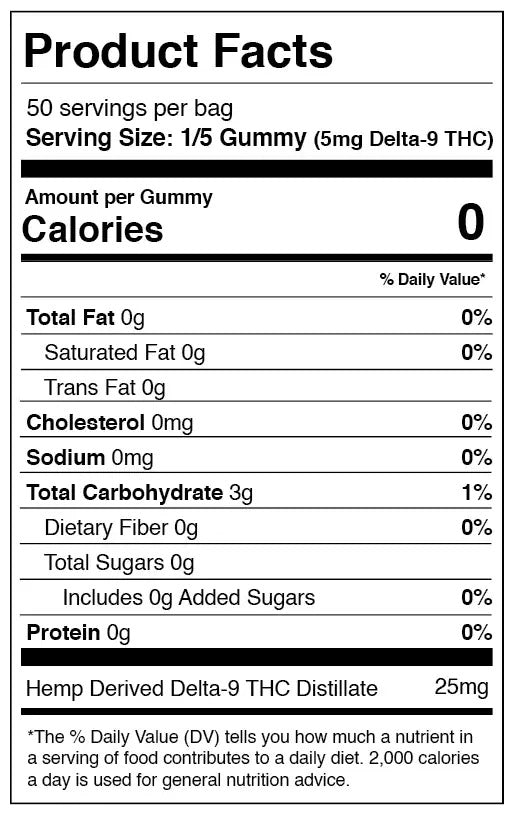 Product Facts

50 servings per bag
Serving Size: 1/5 Gummy (5mg Delta-9 THC)

Amount per Gummy
Calories 0

| | % Daily Value* |
|---|---|
| Total Fat 0g | 0% |
| Saturated Fat 0g | 0% |
| Trans Fat 0g | |
| Cholesterol 0mg | 0% |
| Sodium 0mg | 0% |
| Total Carbohydrate 3g | 1% |
| Dietary Fiber 0g | 0% |
| Total Sugars 0g | |
| Includes 0g Added Sugars | 0% |
| Protein 0g | 0% |

Hemp Derived Delta-9 THC Distillate 25mg

*The % Daily Value (DV) tells you how much a nutrient in a serving of food contributes to a daily diet. 2,000 calories a day is used for general nutrition advice.